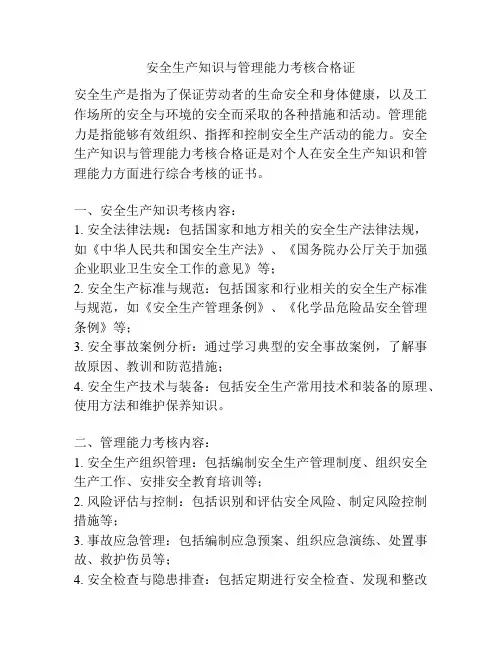 安全生产知识与管理能力考核合格证

安全生产是指为了保证劳动者的生命安全和身体健康，以及工作场所的安全与环境的安全而采取的各种措施和活动。管理能力是指能够有效组织、指挥和控制安全生产活动的能力。安全生产知识与管理能力考核合格证是对个人在安全生产知识和管理能力方面进行综合考核的证书。

一、安全生产知识考核内容：
1. 安全法律法规：包括国家和地方相关的安全生产法律法规，如《中华人民共和国安全生产法》、《国务院办公厅关于加强企业职业卫生安全工作的意见》等；
2. 安全生产标准与规范：包括国家和行业相关的安全生产标准与规范，如《安全生产管理条例》、《化学品危险品安全管理条例》等；
3. 安全事故案例分析：通过学习典型的安全事故案例，了解事故原因、教训和防范措施；
4. 安全生产技术与装备：包括安全生产常用技术和装备的原理、使用方法和维护保养知识。

二、管理能力考核内容：
1. 安全生产组织管理：包括编制安全生产管理制度、组织安全生产工作、安排安全教育培训等；
2. 风险评估与控制：包括识别和评估安全风险、制定风险控制措施等；
3. 事故应急管理：包括编制应急预案、组织应急演练、处置事故、救护伤员等；
4. 安全检查与隐患排查：包括定期进行安全检查、发现和整改